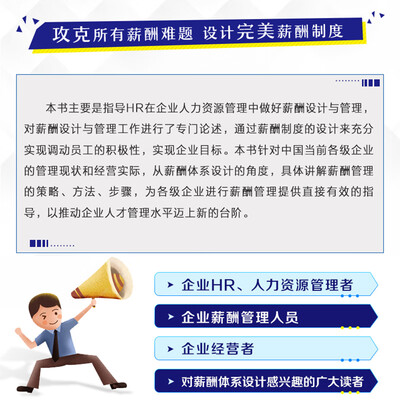 攻克所有薪酬难题 设计完美薪酬制度

本书主要是指导HR在企业人力资源管理中做好薪酬设计与管理，对薪酬设计与管理工作进行了专门论述，通过薪酬制度的设计来充分实现调动员工的积极性，实现企业目标。本书针对中国当前各级企业的管理现状和经营实际，从薪酬体系设计的角度，具体讲解薪酬管理的策略、方法、步骤，为各级企业进行薪酬管理提供直接有效的指导，以推动企业人才管理水平迈上新的台阶。

企业HR、人力资源管理者

企业薪酬管理人员

企业经营者

对薪酬体系设计感兴趣的广大读者